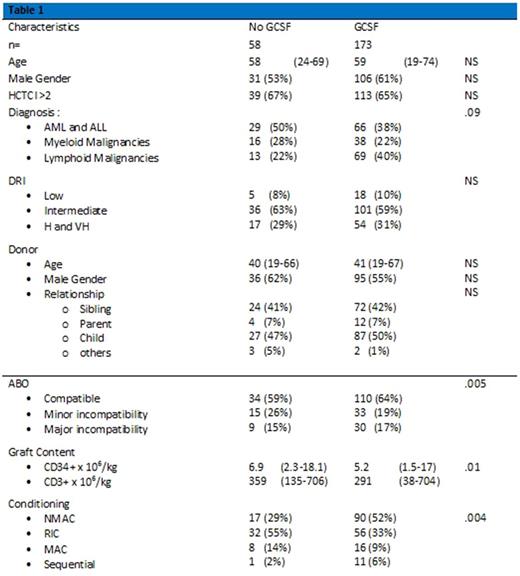 Table 1

| Characteristics | No GCSF | GCSF | |
|---|---|---|---|
| n= | 58 | 173 | |
| Age | 58 (24-69) | 59 (19-74) | NS |
| Male Gender | 31 (53%) | 106 (61%) | NS |
| HCTCI >2 | 39 (67%) | 113 (65%) | NS |
| Diagnosis : | | | .09 |
| • AML and ALL | 29 (50%) | 66 (38%) | |
| • Myeloid Malignancies | 16 (28%) | 38 (22%) | |
| • Lymphoid Malignancies | 13 (22%) | 69 (40%) | |
| DRI | | | NS |
| • Low | 5 (8%) | 18 (10%) | |
| • Intermediate | 36 (63%) | 101 (59%) | |
| • H and VH | 17 (29%) | 54 (31%) | |
| Donor | | | |
| • Age | 40 (19-66) | 41 (19-67) | NS |
| • Male Gender | 36 (62%) | 95 (55%) | NS |
| • Relationship | | | NS |
| o Sibling | 24 (41%) | 72 (42%) | |
| o Parent | 4 (7%) | 12 (7%) | |
| o Child | 27 (47%) | 87 (50%) | |
| o others | 3 (5%) | 2 (1%) | |
| ABO | | | .005 |
| • Compatible | 34 (59%) | 110 (64%) | |
| • Minor incompatibility | 15 (26%) | 33 (19%) | |
| • Major incompatibility | 9 (15%) | 30 (17%) | |
| Graft Content | | | |
| • CD34+ x $10^6$/kg | 6.9 (2.3-18.1) | 5.2 (1.5-17) | .01 |
| • CD3+ x $10^6$/kg | 359 (135-706) | 291 (38-704) | |
| Conditioning | | | |
| • NMAC | 17 (29%) | 90 (52%) | .004 |
| • RIC | 32 (55%) | 56 (33%) | |
| • MAC | 8 (14%) | 16 (9%) | |
| • Sequential | 1 (2%) | 11 (6%) | |